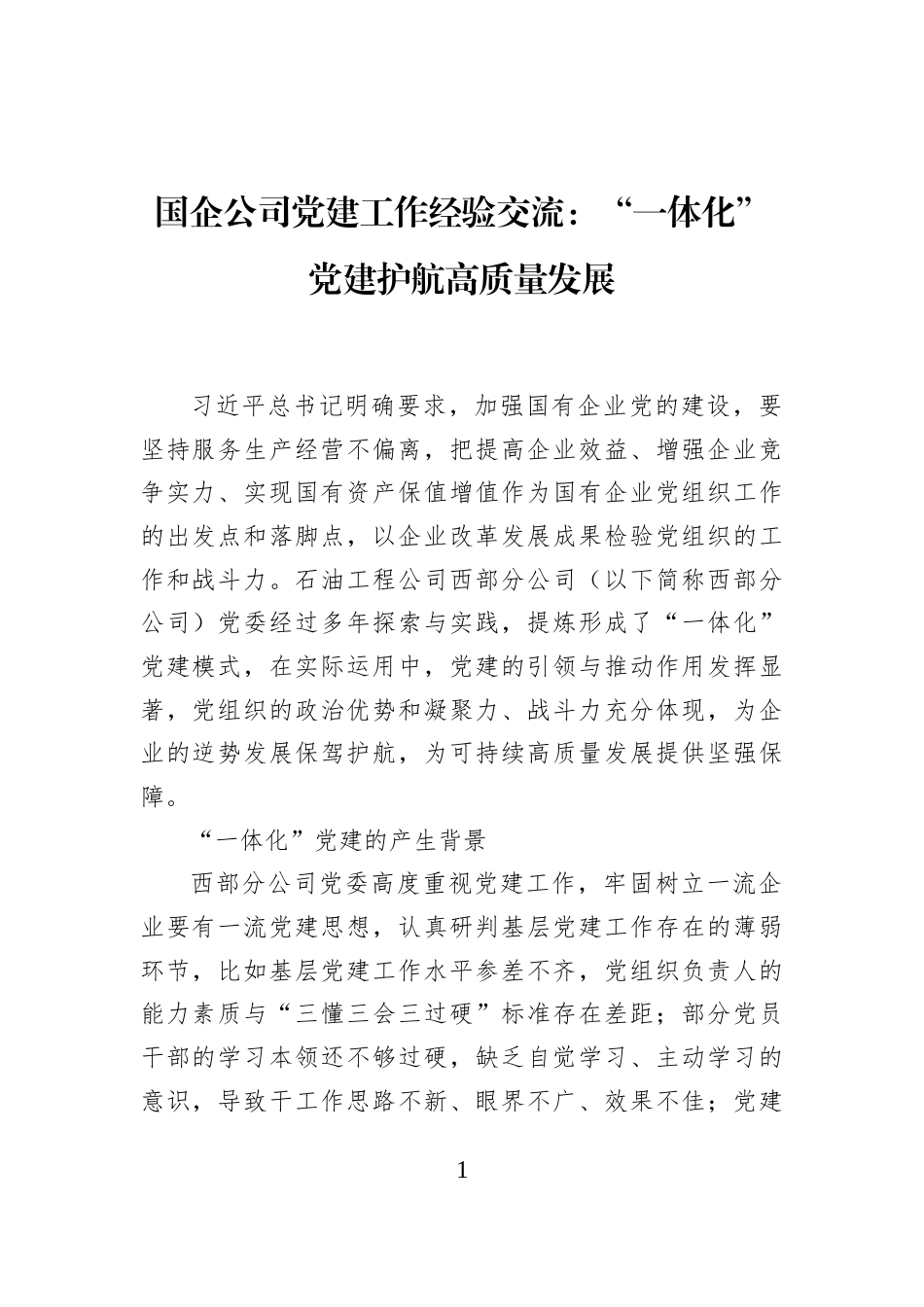 国企公司党建工作经验交流：“一体化”党建护航高质量发展

习近平总书记明确要求，加强国有企业党的建设，要坚持服务生产经营不偏离，把提高企业效益、增强企业竞争实力、实现国有资产保值增值作为国有企业党组织工作的出发点和落脚点，以企业改革发展成果检验党组织的工作和战斗力。石油工程公司西部分公司（以下简称西部分公司）党委经过多年探索与实践，提炼形成了“一体化”党建模式，在实际运用中，党建的引领与推动作用发挥显著，党组织的政治优势和凝聚力、战斗力充分体现，为企业的逆势发展保驾护航，为可持续高质量发展提供坚强保障。

“一体化”党建的产生背景

西部分公司党委高度重视党建工作，牢固树立一流企业要有一流党建思想，认真研判基层党建工作存在的薄弱环节，比如基层党建工作水平参差不齐，党组织负责人的能力素质与“三懂三会三过硬”标准存在差距；部分党员干部的学习本领还不够过硬，缺乏自觉学习、主动学习的意识，导致干工作思路不新、眼界不广、效果不佳；党建

1